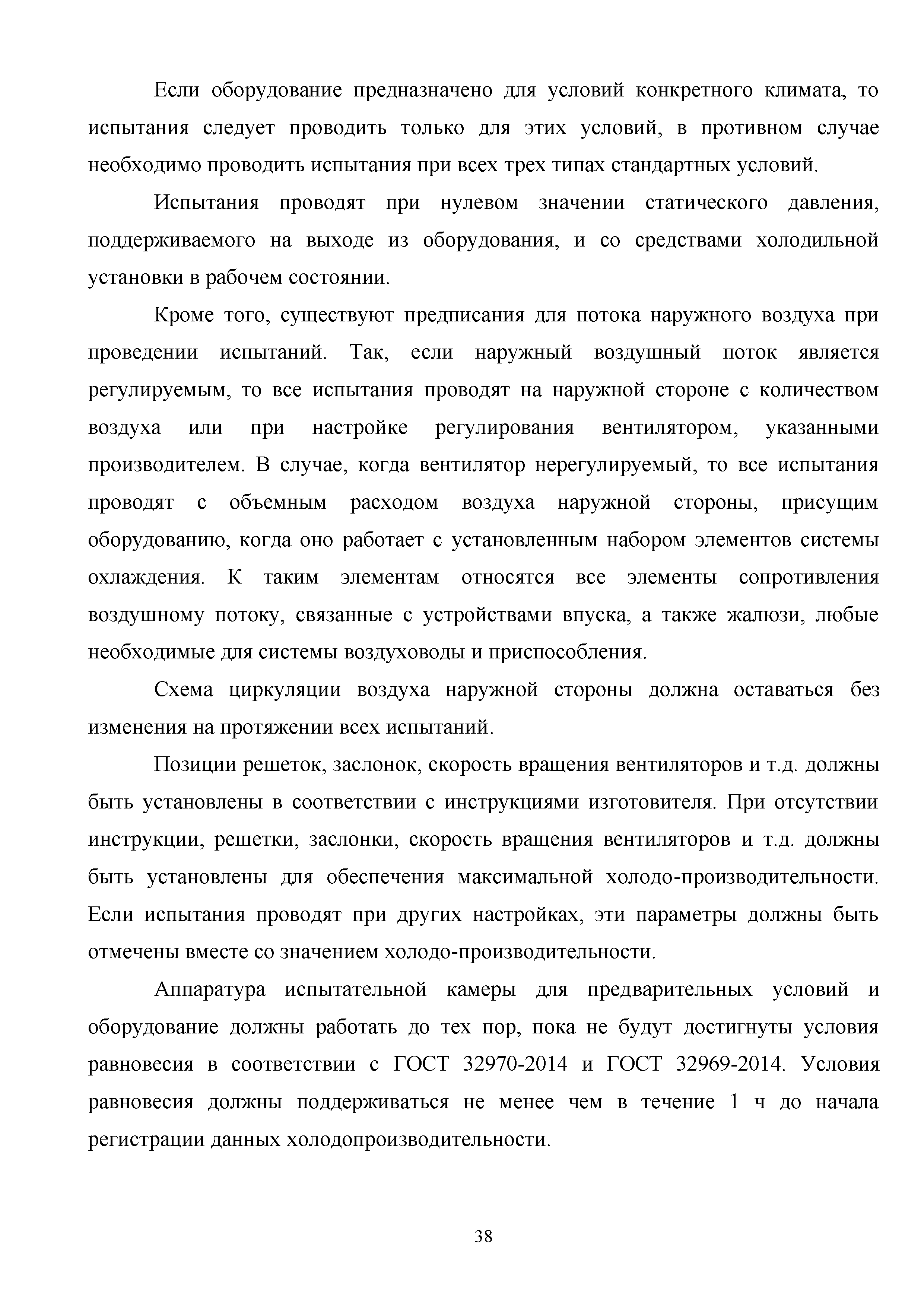 Если оборудование предназначено для условий конкретного климата, то испытания следует проводить только для этих условий, в противном случае необходимо проводить испытания при всех трех типах стандартных условий.

Испытания проводят при нулевом значении статического давления, поддерживаемого на выходе из оборудования, и со средствами холодильной установки в рабочем состоянии.

Кроме того, существуют предписания для потока наружного воздуха при проведении испытаний. Так, если наружный воздушный поток является регулируемым, то все испытания проводят на наружной стороне с количеством воздуха или при настройке регулирования вентилятором, указанными производителем. В случае, когда вентилятор нерегулируемый, то все испытания проводят с объемным расходом воздуха наружной стороны, присущим оборудованию, когда оно работает с установленным набором элементов системы охлаждения. К таким элементам относятся все элементы сопротивления воздушному потоку, связанные с устройствами впуска, а также жалюзи, любые необходимые для системы воздуховоды и приспособления.

Схема циркуляции воздуха наружной стороны должна оставаться без изменения на протяжении всех испытаний.

Позиции решеток, заслонок, скорость вращения вентиляторов и т.д. должны быть установлены в соответствии с инструкциями изготовителя. При отсутствии инструкции, решетки, заслонки, скорость вращения вентиляторов и т.д. должны быть установлены для обеспечения максимальной холодо-производительности. Если испытания проводят при других настройках, эти параметры должны быть отмечены вместе со значением холодо-производительности.

Аппаратура испытательной камеры для предварительных условий и оборудование должны работать до тех пор, пока не будут достигнуты условия равновесия в соответствии с ГОСТ 32970-2014 и ГОСТ 32969-2014. Условия равновесия должны поддерживаться не менее чем в течение 1 ч до начала регистрации данных холодопроизводительности.

38